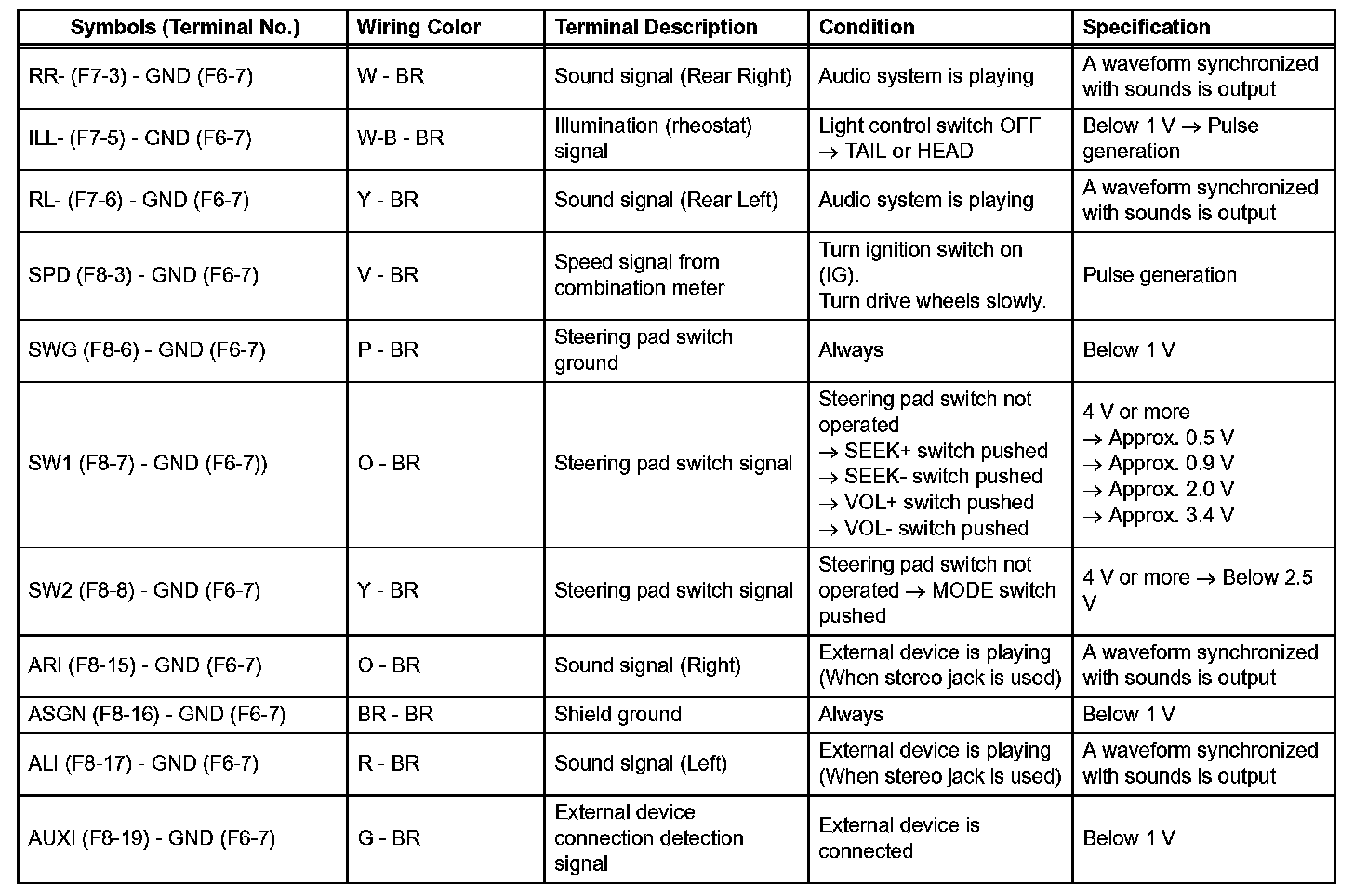 | Symbols (Terminal No.) | Wiring Color | Terminal Description | Condition | Specification |
|---|---|---|---|---|
| RR- (F7-3) - GND (F6-7) | W - BR | Sound signal (Rear Right) | Audio system is playing | A waveform synchronized with sounds is output |
| ILL- (F7-5) - GND (F6-7) | W-B - BR | Illumination (rheostat) signal | Light control switch OFF → TAIL or HEAD | Below 1 V → Pulse generation |
| RL- (F7-6) - GND (F6-7) | Y - BR | Sound signal (Rear Left) | Audio system is playing | A waveform synchronized with sounds is output |
| SPD (F8-3) - GND (F6-7) | V - BR | Speed signal from combination meter | Turn ignition switch on (IG). Turn drive wheels slowly. | Pulse generation |
| SWG (F8-6) - GND (F6-7) | P - BR | Steering pad switch ground | Always | Below 1 V |
| SW1 (F8-7) - GND (F6-7)) | O - BR | Steering pad switch signal | Steering pad switch not operated → SEEK+ switch pushed → SEEK- switch pushed → VOL+ switch pushed → VOL- switch pushed | 4 V or more → Approx. 0.5 V → Approx. 0.9 V → Approx. 2.0 V → Approx. 3.4 V |
| SW2 (F8-8) - GND (F6-7) | Y - BR | Steering pad switch signal | Steering pad switch not operated → MODE switch pushed | 4 V or more → Below 2.5 V |
| ARI (F8-15) - GND (F6-7) | O - BR | Sound signal (Right) | External device is playing (When stereo jack is used) | A waveform synchronized with sounds is output |
| ASGN (F8-16) - GND (F6-7) | BR - BR | Shield ground | Always | Below 1 V |
| ALI (F8-17) - GND (F6-7) | R - BR | Sound signal (Left) | External device is playing (When stereo jack is used) | A waveform synchronized with sounds is output |
| AUXI (F8-19) - GND (F6-7) | G - BR | External device connection detection signal | External device is connected | Below 1 V |